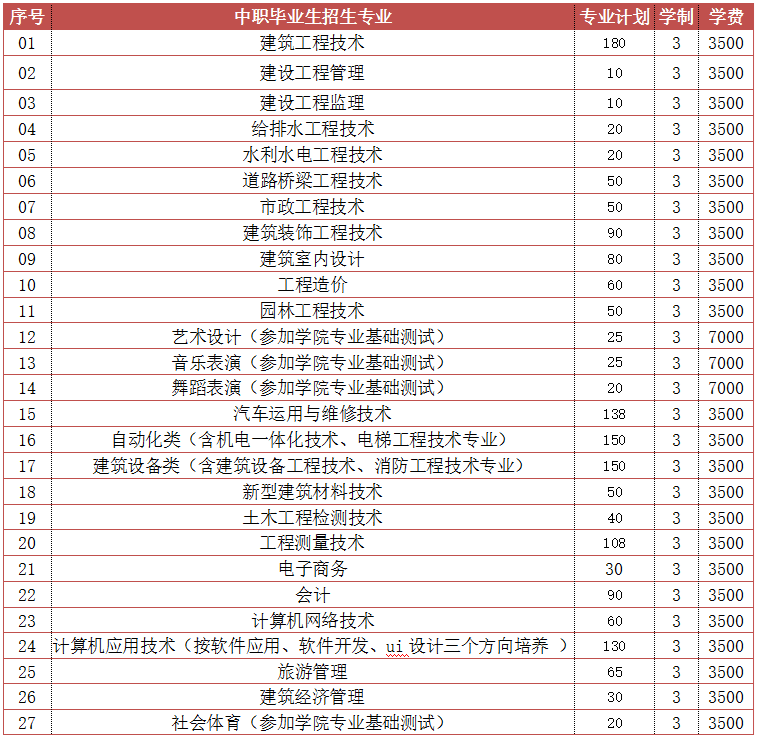 | 序号 | 中职毕业生招生专业 | 专业计划 | 学制 | 学费 |
|---|---|---|---|---|
| 01 | 建筑工程技术 | 180 | 3 | 3500 |
| 02 | 建设工程管理 | 10 | 3 | 3500 |
| 03 | 建设工程监理 | 10 | 3 | 3500 |
| 04 | 给排水工程技术 | 20 | 3 | 3500 |
| 05 | 水利水电工程技术 | 20 | 3 | 3500 |
| 06 | 道路桥梁工程技术 | 50 | 3 | 3500 |
| 07 | 市政工程技术 | 50 | 3 | 3500 |
| 08 | 建筑装饰工程技术 | 90 | 3 | 3500 |
| 09 | 建筑室内设计 | 80 | 3 | 3500 |
| 10 | 工程造价 | 60 | 3 | 3500 |
| 11 | 园林工程技术 | 50 | 3 | 3500 |
| 12 | 艺术设计（参加学院专业基础测试） | 25 | 3 | 7000 |
| 13 | 音乐表演（参加学院专业基础测试） | 25 | 3 | 7000 |
| 14 | 舞蹈表演（参加学院专业基础测试） | 20 | 3 | 7000 |
| 15 | 汽车运用与维修技术 | 138 | 3 | 3500 |
| 16 | 自动化类（含机电一体化技术、电梯工程技术专业） | 150 | 3 | 3500 |
| 17 | 建筑设备类（含建筑设备工程技术、消防工程技术专业） | 150 | 3 | 3500 |
| 18 | 新型建筑材料技术 | 50 | 3 | 3500 |
| 19 | 土木工程检测技术 | 40 | 3 | 3500 |
| 20 | 工程测量技术 | 108 | 3 | 3500 |
| 21 | 电子商务 | 30 | 3 | 3500 |
| 22 | 会计 | 90 | 3 | 3500 |
| 23 | 计算机网络技术 | 60 | 3 | 3500 |
| 24 | 计算机应用技术（按软件应用、软件开发、ui 设计三个方向培养 ） | 130 | 3 | 3500 |
| 25 | 旅游管理 | 65 | 3 | 3500 |
| 26 | 建筑经济管理 | 30 | 3 | 3500 |
| 27 | 社会体育（参加学院专业基础测试） | 20 | 3 | 3500 |